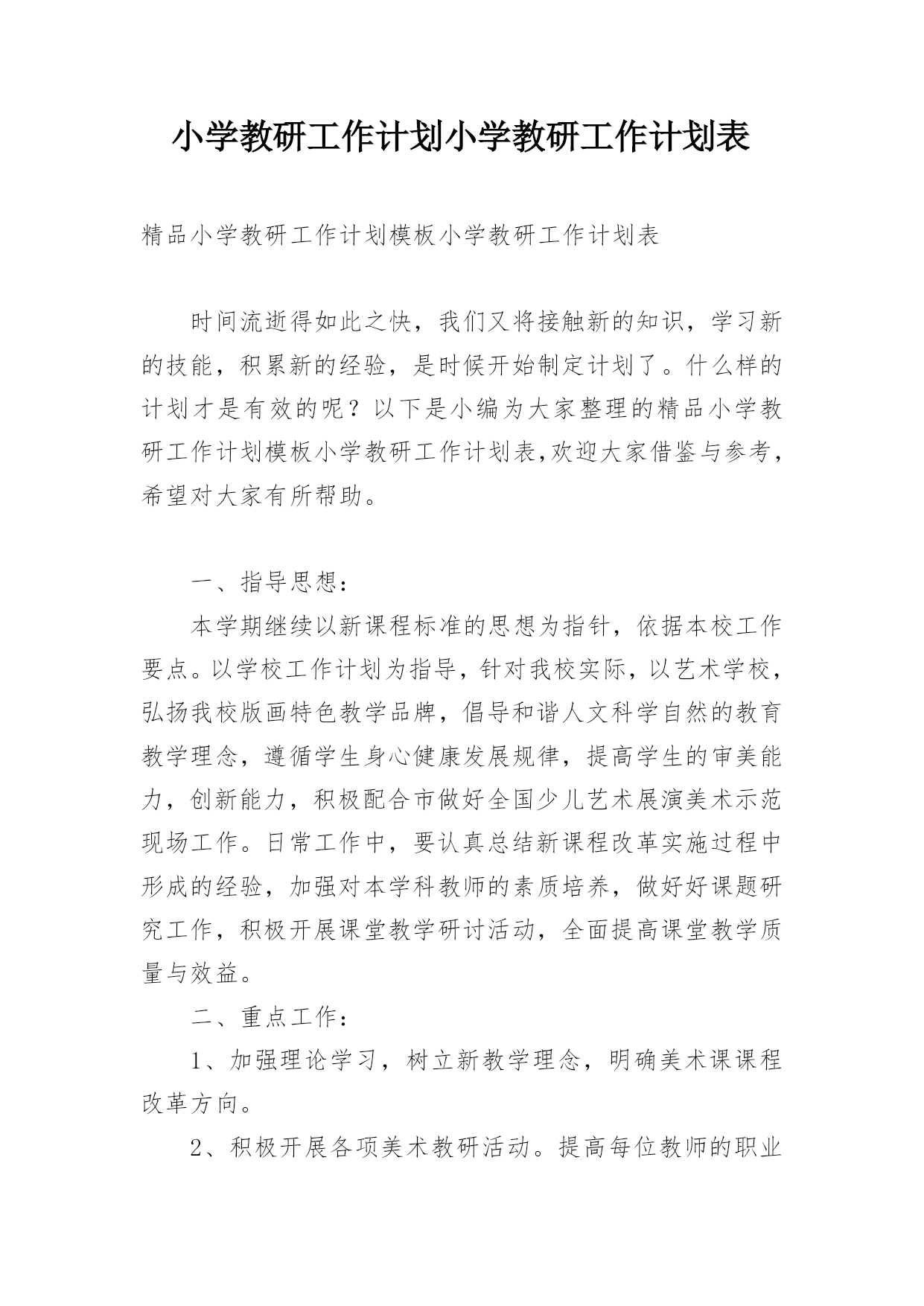 小学教研工作计划小学教研工作计划表

精品小学教研工作计划模板小学教研工作计划表

时间流逝得如此之快，我们又将接触新的知识，学习新的技能，积累新的经验，是时候开始制定计划了。什么样的计划才是有效的呢？以下是小编为大家整理的精品小学教研工作计划模板小学教研工作计划表,欢迎大家借鉴与参考，希望对大家有所帮助。

一、指导思想：

本学期继续以新课程标准的思想为指针，依据本校工作要点。以学校工作计划为指导，针对我校实际，以艺术学校，弘扬我校版画特色教学品牌，倡导和谐人文科学自然的教育教学理念，遵循学生身心健康发展规律，提高学生的审美能力，创新能力，积极配合市做好全国少儿艺术展演美术示范现场工作。日常工作中，要认真总结新课程改革实施过程中形成的经验，加强对本学科教师的素质培养，做好好课题研究工作，积极开展课堂教学研讨活动，全面提高课堂教学质量与效益。

二、重点工作：

1、加强理论学习，树立新教学理念，明确美术课课程改革方向。

2、积极开展各项美术教研活动。提高每位教师的职业